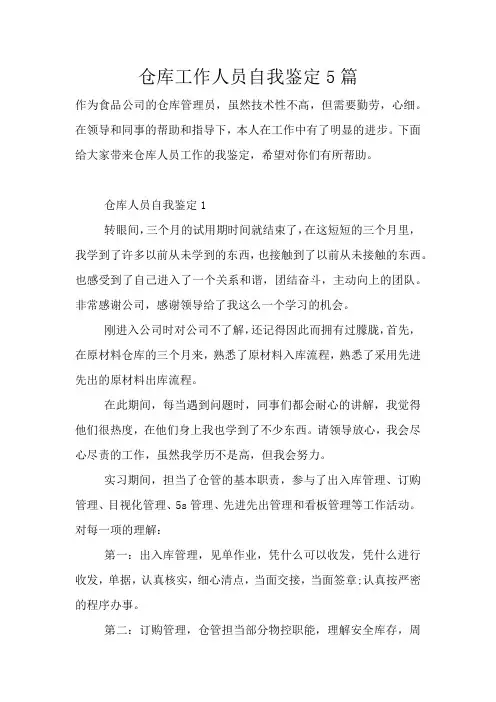 仓库工作人员自我鉴定5篇

作为食品公司的仓库管理员，虽然技术性不高，但需要勤劳，心细。在领导和同事的帮助和指导下，本人在工作中有了明显的进步。下面给大家带来仓库人员工作的我鉴定，希望对你们有所帮助。

仓库人员自我鉴定1

转眼间，三个月的试用期时间就结束了，在这短短的三个月里，我学到了许多以前从未学到的东西，也接触到了以前从未接触的东西。也感受到了自己进入了一个关系和谐，团结奋斗，主动向上的团队。非常感谢公司，感谢领导给了我这么一个学习的机会。

刚进入公司时对公司不了解，还记得因此而拥有过朦胧，首先，在原材料仓库的三个月来，熟悉了原材料入库流程，熟悉了采用先进先出的原材料出库流程。

在此期间，每当遇到问题时，同事们都会耐心的讲解，我觉得他们很热度，在他们身上我也学到了不少东西。请领导放心，我会尽心尽责的工作，虽然我学历不是高，但我会努力。

实习期间，担当了仓管的基本职责，参与了出入库管理、订购管理、目视化管理、5s管理、先进先出管理和看板管理等工作活动。对每一项的理解：

第一：出入库管理，见单作业，凭什么可以收发，凭什么进行收发，单据，认真核实，细心清点，当面交接，当面签章;认真按严密的程序办事。

第二：订购管理，仓管担当部分物控职能，理解安全库存，周